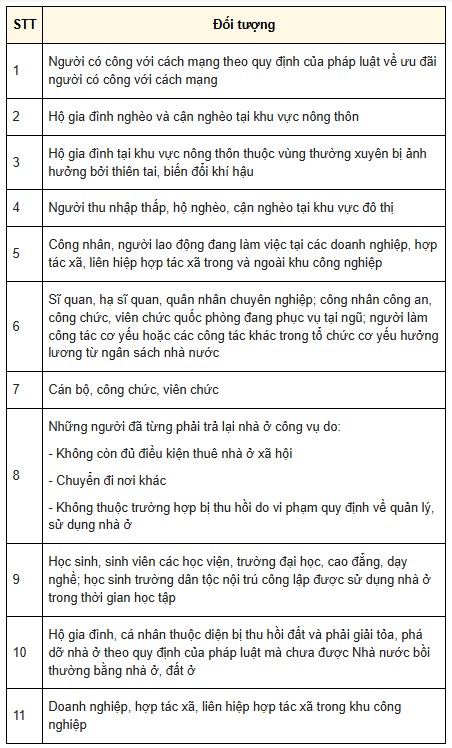 | STT | Đối tượng |
|---|---|
| 1 | Người có công với cách mạng theo quy định của pháp luật về ưu đãi người có công với cách mạng |
| 2 | Hộ gia đình nghèo và cận nghèo tại khu vực nông thôn |
| 3 | Hộ gia đình tại khu vực nông thôn thuộc vùng thường xuyên bị ảnh hưởng bởi thiên tai, biến đổi khí hậu |
| 4 | Người thu nhập thấp, hộ nghèo, cận nghèo tại khu vực đô thị |
| 5 | Công nhân, người lao động đang làm việc tại các doanh nghiệp, hợp tác xã, liên hiệp hợp tác xã trong và ngoài khu công nghiệp |
| 6 | Sĩ quan, hạ sĩ quan, quân nhân chuyên nghiệp; công nhân công an, công chức, viên chức quốc phòng đang phục vụ tại ngũ; người làm công tác cơ yếu hoặc các công tác khác trong tổ chức cơ yếu hưởng lương từ ngân sách nhà nước |
| 7 | Cán bộ, công chức, viên chức |
| 8 | Những người đã từng phải trả lại nhà ở công vụ do:<br>- Không còn đủ điều kiện thuê nhà ở xã hội<br>- Chuyển đi nơi khác<br>- Không thuộc trường hợp bị thu hồi do vi phạm quy định về quản lý, sử dụng nhà ở |
| 9 | Học sinh, sinh viên các học viện, trường đại học, cao đẳng, dạy nghề; học sinh trường dân tộc nội trú công lập được sử dụng nhà ở trong thời gian học tập |
| 10 | Hộ gia đình, cá nhân thuộc diện bị thu hồi đất và phải giải tỏa, phá dỡ nhà ở theo quy định của pháp luật mà chưa được Nhà nước bồi thường bằng nhà ở, đất ở |
| 11 | Doanh nghiệp, hợp tác xã, liên hiệp hợp tác xã trong khu công nghiệp |